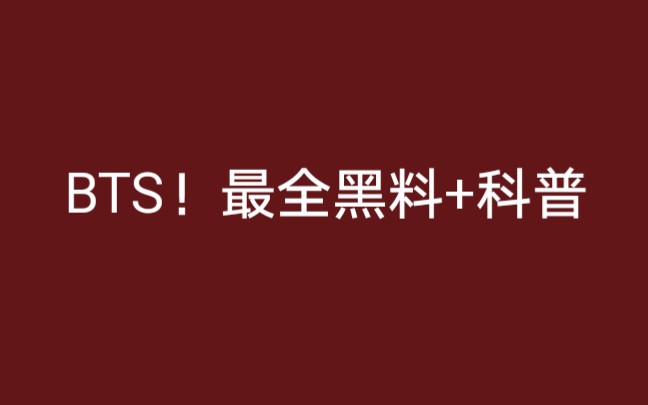 BTS！最全黑料+科普